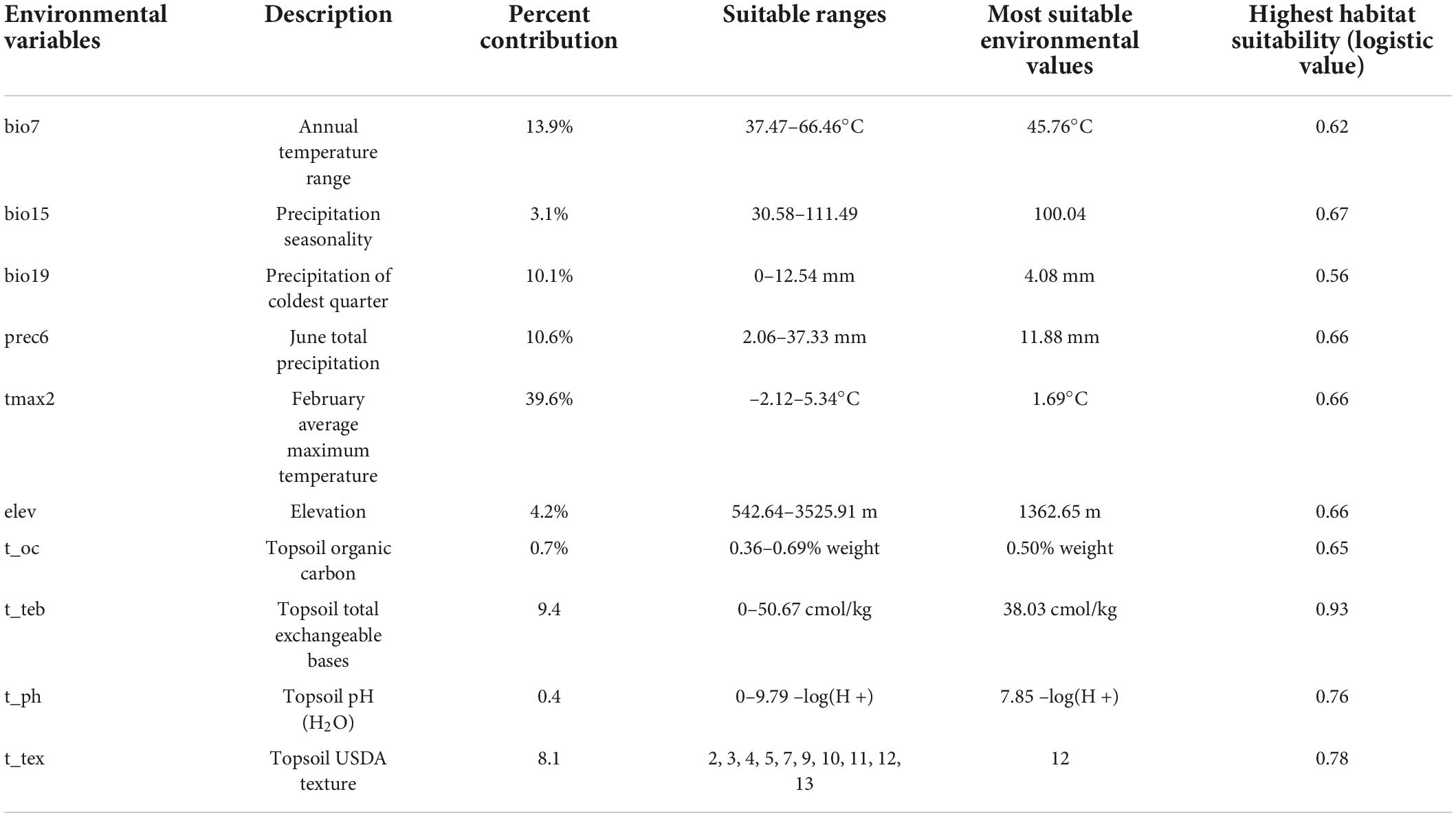 | Environmental variables | Description | Percent contribution | Suitable ranges | Most suitable environmental values | Highest habitat suitability (logistic value) |
|---|---|---|---|---|---|
| bio7 | Annual temperature range | 13.9% | 37.47–66.46°C | 45.76°C | 0.62 |
| bio15 | Precipitation seasonality | 3.1% | 30.58–111.49 | 100.04 | 0.67 |
| bio19 | Precipitation of coldest quarter | 10.1% | 0–12.54 mm | 4.08 mm | 0.56 |
| prec6 | June total precipitation | 10.6% | 2.06–37.33 mm | 11.88 mm | 0.66 |
| tmax2 | February average maximum temperature | 39.6% | –2.12–5.34°C | 1.69°C | 0.66 |
| elev | Elevation | 4.2% | 542.64–3525.91 m | 1362.65 m | 0.66 |
| t_oc | Topsoil organic carbon | 0.7% | 0.36–0.69% weight | 0.50% weight | 0.65 |
| t_teb | Topsoil total exchangeable bases | 9.4 | 0–50.67 cmol/kg | 38.03 cmol/kg | 0.93 |
| t_ph | Topsoil pH ($H_2O$) | 0.4 | 0–9.79 –log(H +) | 7.85 –log(H +) | 0.76 |
| t_tex | Topsoil USDA texture | 8.1 | 2, 3, 4, 5, 7, 9, 10, 11, 12, 13 | 12 | 0.78 |